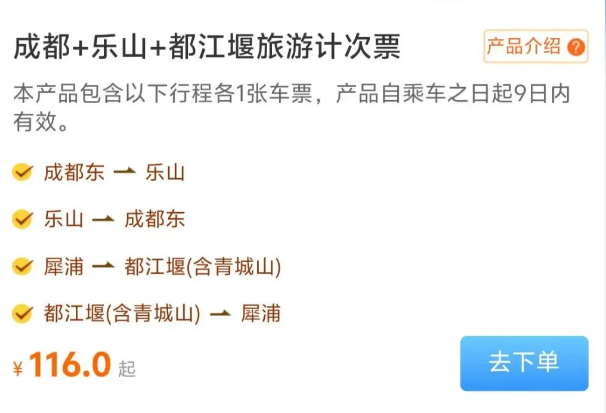 成都+乐山+都江堰旅游计次票

产品介绍 ?

本产品包含以下行程各1张车票，产品自乘车之日起9日内有效。

成都东 → 乐山

乐山 → 成都东

犀浦 → 都江堰(含青城山)

都江堰(含青城山) → 犀浦

¥ 116.0 起

去下单